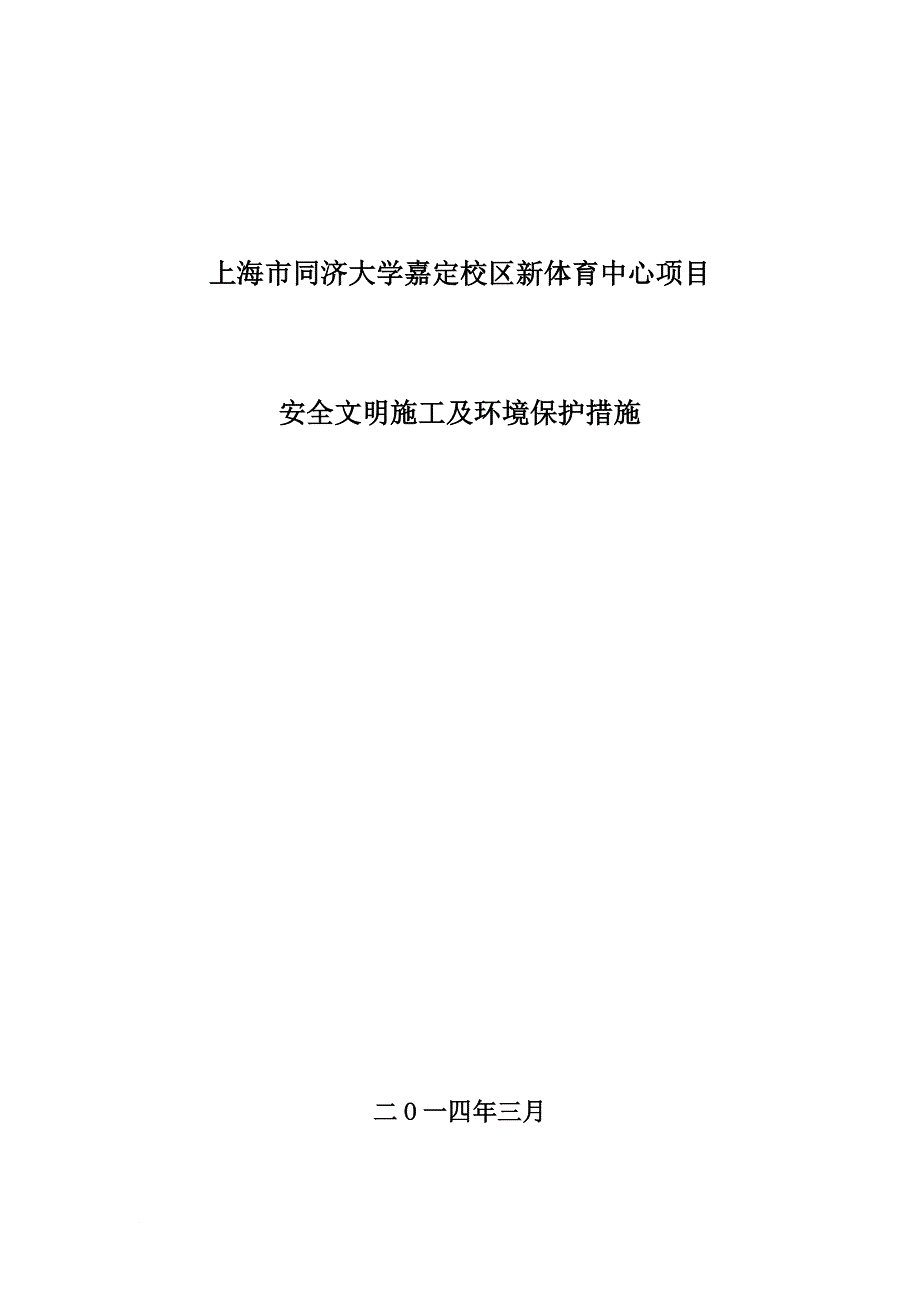 上海市同济大学嘉定校区新体育中心项目

安全文明施工及环境保护措施

二０一四年三月